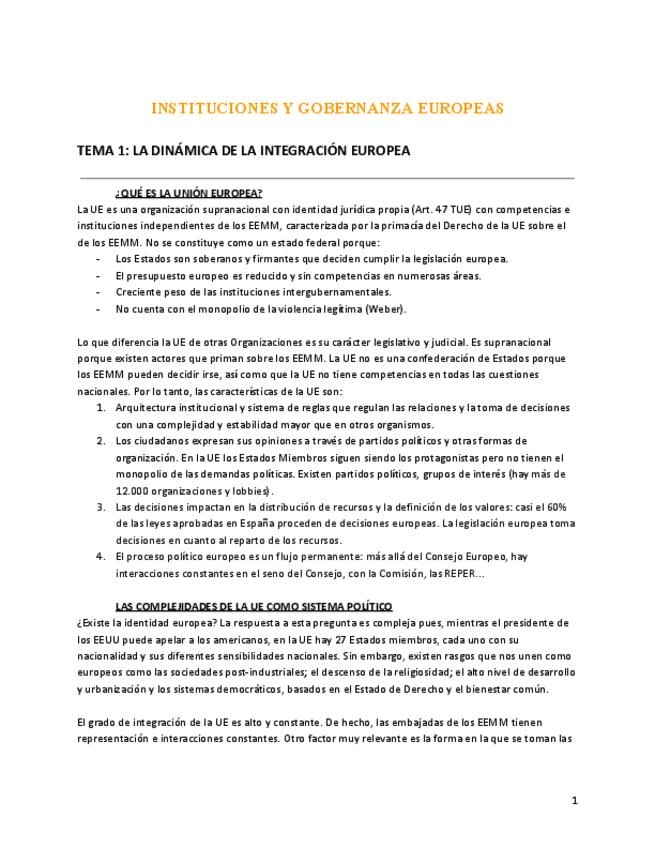 INSTITUCIONES Y GOBERNANZA EUROPEAS

TEMA 1: LA DINÁMICA DE LA INTEGRACIÓN EUROPEA

¿QUÉ ES LA UNIÓN EUROPEA?

La UE es una organización supranacional con identidad jurídica propia (Art. 47 TUE) con competencias e instituciones independientes de los EEMM, caracterizada por la primacía del Derecho de la UE sobre el de los EEMM. No se constituye como un estado federal porque:
- Los Estados son soberanos y firmantes que deciden cumplir la legislación europea.
- El presupuesto europeo es reducido y sin competencias en numerosas áreas.
- Creciente peso de las instituciones intergubernamentales.
- No cuenta con el monopolio de la violencia legítima (Weber).

Lo que diferencia la UE de otras Organizaciones es su carácter legislativo y judicial. Es supranacional porque existen actores que priman sobre los EEMM. La UE no es una confederación de Estados porque los EEMM pueden decidir irse, así como que la UE no tiene competencias en todas las cuestiones nacionales. Por lo tanto, las características de la UE son:
1. Arquitectura institucional y sistema de reglas que regulan las relaciones y la toma de decisiones con una complejidad y estabilidad mayor que en otros organismos.
2. Los ciudadanos expresan sus opiniones a través de partidos políticos y otras formas de organización. En la UE los Estados Miembros siguen siendo los protagonistas pero no tienen el monopolio de las demandas políticas. Existen partidos políticos, grupos de interés (hay más de 12.000 organizaciones y lobbies).
3. Las decisiones impactan en la distribución de recursos y la definición de los valores: casi el 60% de las leyes aprobadas en España proceden de decisiones europeas. La legislación europea toma decisiones en cuanto al reparto de los recursos.
4. El proceso político europeo es un flujo permanente: más allá del Consejo Europeo, hay interacciones constantes en el seno del Consejo, con la Comisión, las REPER...

LAS COMPLEJIDADES DE LA UE COMO SISTEMA POLÍTICO

¿Existe la identidad europea? La respuesta a esta pregunta es compleja pues, mientras el presidente de los EEUU puede apelar a los americanos, en la UE hay 27 Estados miembros, cada uno con su nacionalidad y sus diferentes sensibilidades nacionales. Sin embargo, existen rasgos que nos unen como europeos como las sociedades post-industriales; el descenso de la religiosidad; el alto nivel de desarrollo y urbanización y los sistemas democráticos, basados en el Estado de Derecho y el bienestar común.

El grado de integración de la UE es alto y constante. De hecho, las embajadas de los EEMM tienen representación e interacciones constantes. Otro factor muy relevante es la forma en la que se toman las

1